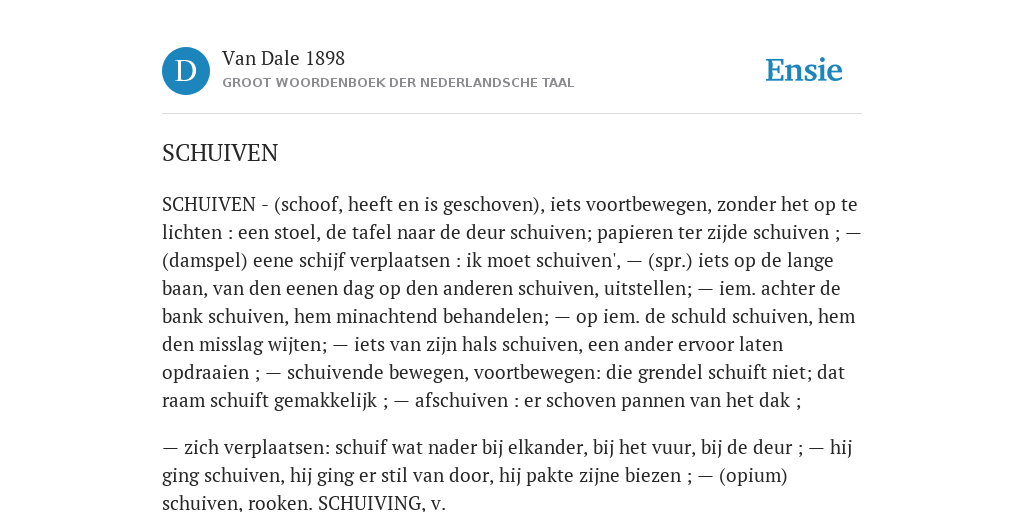 D

Van Dale 1898

GROOT WOORDENBOEK DER NEDERLANDSCHE TAAL

Ensie

SCHUIVEN

SCHUIVEN - (schoof, heeft en is geschoven), iets voortbewegen, zonder het op te lichten : een stoel, de tafel naar de deur schuiven; papieren ter zijde schuiven ; — (damspel) eene schijf verplaatsen : ik moet schuiven', — (spr.) iets op de lange baan, van den eenen dag op den anderen schuiven, uitstellen; — iem. achter de bank schuiven, hem minachtend behandelen; — op iem. de schuld schuiven, hem den misslag wijten; — iets van zijn hals schuiven, een ander ervoor laten opdraaien ; — schuivende bewegen, voortbewegen: die grendel schuift niet; dat raam schuift gemakkelijk ; — afschuiven : er schoven pannen van het dak ;

— zich verplaatsen: schuif wat nader bij elkander, bij het vuur, bij de deur ; — hij ging schuiven, hij ging er stil van door, hij pakte zijne biezen ; — (opium) schuiven, rooken. SCHUIVING, v.